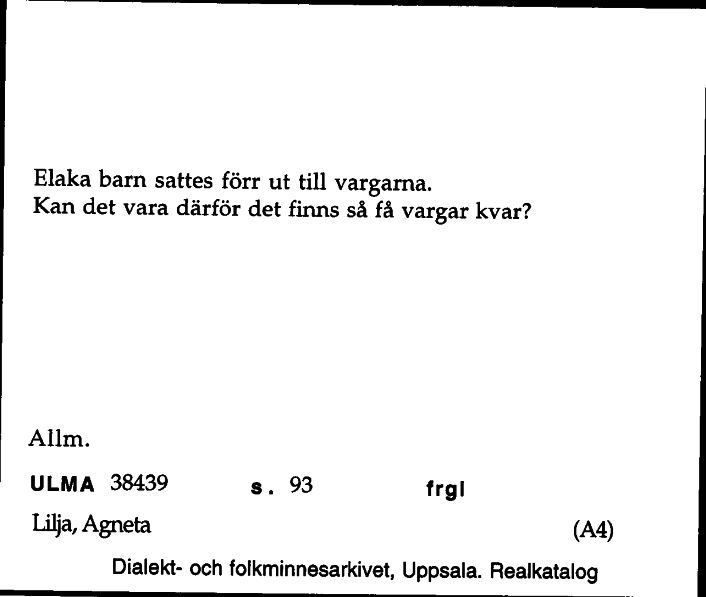 Elaka barn sattes förr ut till vargarna.
Kan det vara därför det finns så få vargar kvar?

Allm.

ULMA 38439 s. 93 frgl

Lilja, Agneta (A4)

Dialekt- och folkminnesarkivet, Uppsala. Realkatalog